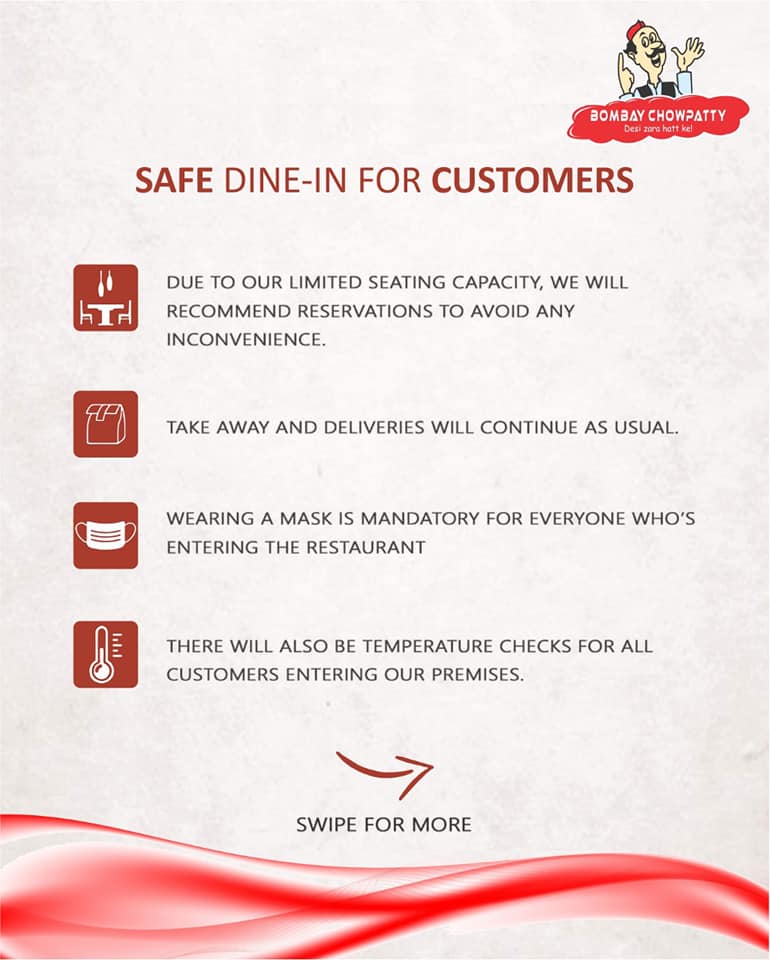 BOMBAY CHOWPATTY
Desi zara hatt ke!

SAFE DINE-IN FOR CUSTOMERS

DUE TO OUR LIMITED SEATING CAPACITY, WE WILL RECOMMEND RESERVATIONS TO AVOID ANY INCONVENIENCE.

TAKE AWAY AND DELIVERIES WILL CONTINUE AS USUAL.

WEARING A MASK IS MANDATORY FOR EVERYONE WHO'S ENTERING THE RESTAURANT

THERE WILL ALSO BE TEMPERATURE CHECKS FOR ALL CUSTOMERS ENTERING OUR PREMISES.

SWIPE FOR MORE